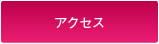 アクセス